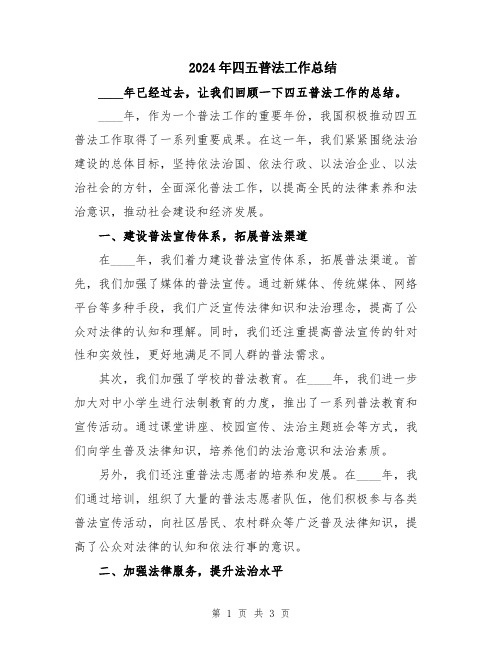 2024年四五普法工作总结

____年已经过去，让我们回顾一下四五普法工作的总结。

____年，作为一个普法工作的重要年份，我国积极推动四五普法工作取得了一系列重要成果。在这一年，我们紧紧围绕法治建设的总体目标，坚持依法治国、依法行政、以法治企业、以法治社会的方针，全面深化普法工作，以提高全民的法律素养和法治意识，推动社会建设和经济发展。

一、建设普法宣传体系，拓展普法渠道

在____年，我们着力建设普法宣传体系，拓展普法渠道。首先，我们加强了媒体的普法宣传。通过新媒体、传统媒体、网络平台等多种手段，我们广泛宣传法律知识和法治理念，提高了公众对法律的认知和理解。同时，我们还注重提高普法宣传的针对性和实效性，更好地满足不同人群的普法需求。

其次，我们加强了学校的普法教育。在____年，我们进一步加大对中小学生进行法制教育的力度，推出了一系列普法教育和宣传活动。通过课堂讲座、校园宣传、法治主题班会等方式，我们向学生普及法律知识，培养他们的法治意识和法治素质。

另外，我们还注重普法志愿者的培养和发展。在____年，我们通过培训，组织了大量的普法志愿者队伍，他们积极参与各类普法宣传活动，向社区居民、农村群众等广泛普及法律知识，提高了公众对法律的认知和依法行事的意识。

二、加强法律服务，提升法治水平

第 1 页 共 3 页